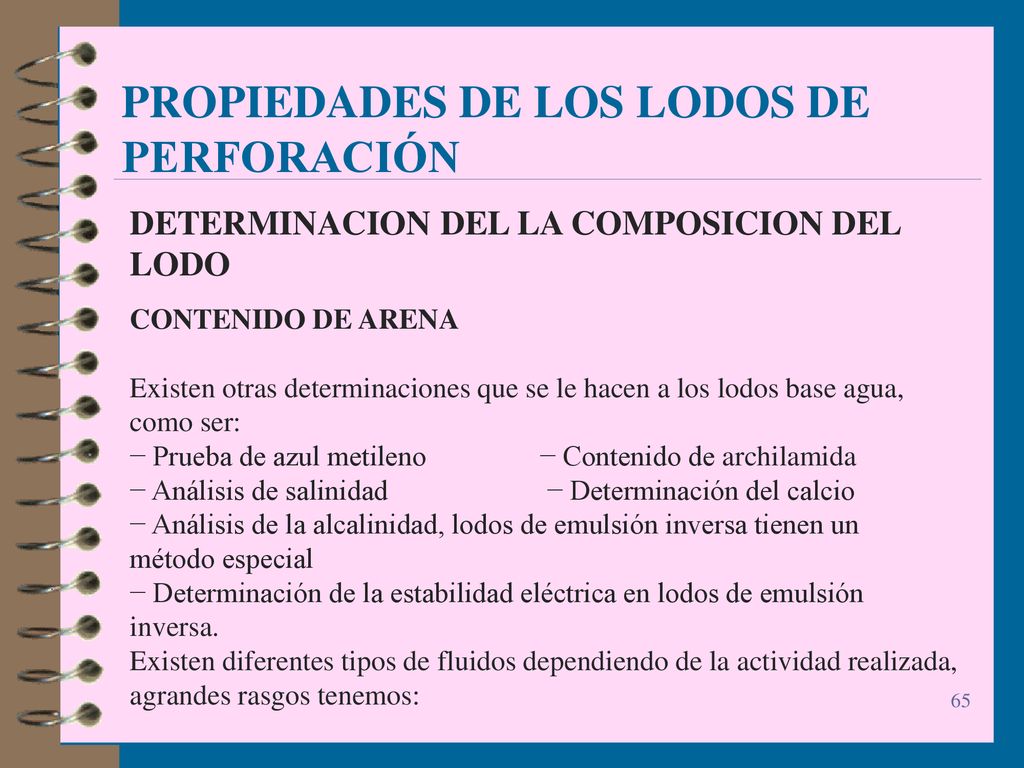 PROPIEDADES DE LOS LODOS DE PERFORACIÓN

DETERMINACION DEL LA COMPOSICION DEL LODO

CONTENIDO DE ARENA

Existen otras determinaciones que se le hacen a los lodos base agua, como ser:
− Prueba de azul metileno − Contenido de archilamida
− Análisis de salinidad − Determinación del calcio
− Análisis de la alcalinidad, lodos de emulsión inversa tienen un método especial
− Determinación de la estabilidad eléctrica en lodos de emulsión inversa.
Existen diferentes tipos de fluidos dependiendo de la actividad realizada, agrandes rasgos tenemos:

65